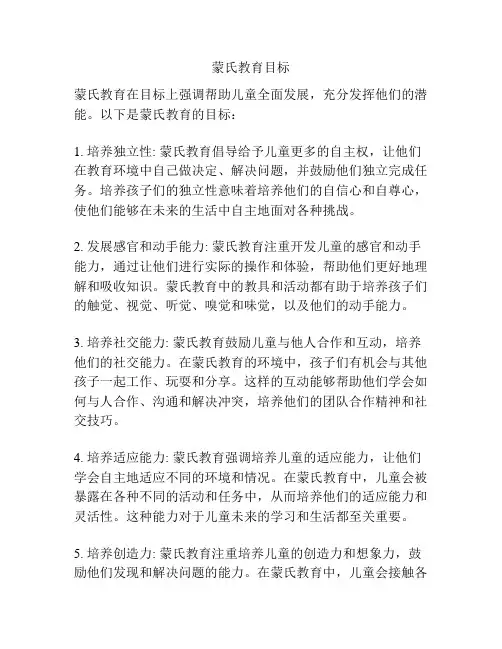 蒙氏教育目标

蒙氏教育在目标上强调帮助儿童全面发展，充分发挥他们的潜能。以下是蒙氏教育的目标：

1. 培养独立性: 蒙氏教育倡导给予儿童更多的自主权，让他们在教育环境中自己做决定、解决问题，并鼓励他们独立完成任务。培养孩子们的独立性意味着培养他们的自信心和自尊心，使他们能够在未来的生活中自主地面对各种挑战。

2. 发展感官和动手能力: 蒙氏教育注重开发儿童的感官和动手能力，通过让他们进行实际的操作和体验，帮助他们更好地理解和吸收知识。蒙氏教育中的教具和活动都有助于培养孩子们的触觉、视觉、听觉、嗅觉和味觉，以及他们的动手能力。

3. 培养社交能力: 蒙氏教育鼓励儿童与他人合作和互动，培养他们的社交能力。在蒙氏教育的环境中，孩子们有机会与其他孩子一起工作、玩耍和分享。这样的互动能够帮助他们学会如何与人合作、沟通和解决冲突，培养他们的团队合作精神和社交技巧。

4. 培养适应能力: 蒙氏教育强调培养儿童的适应能力，让他们学会自主地适应不同的环境和情况。在蒙氏教育中，儿童会被暴露在各种不同的活动和任务中，从而培养他们的适应能力和灵活性。这种能力对于儿童未来的学习和生活都至关重要。

5. 培养创造力: 蒙氏教育注重培养儿童的创造力和想象力，鼓励他们发现和解决问题的能力。在蒙氏教育中，儿童会接触各